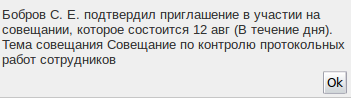 Бобров С. Е. подтвердил приглашение в участии на совещании, которое состоится 12 авг (В течение дня). Тема совещания Совещание по контролю протокольных работ сотрудников

Ok